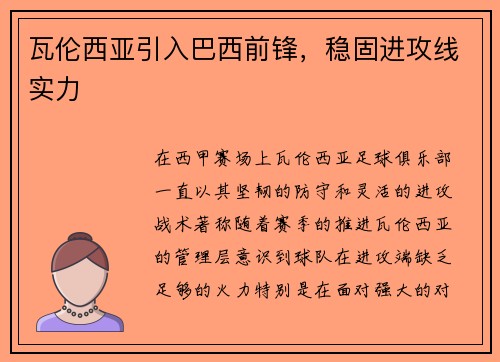 瓦伦西亚引入巴西前锋，稳固进攻线实力

在西甲赛场上瓦伦西亚足球俱乐部一直以其坚韧的防守和灵活的进攻战术著称随着赛季的推进瓦伦西亚的管理层意识到球队在进攻端缺乏足够的火力特别是在面对强大的对